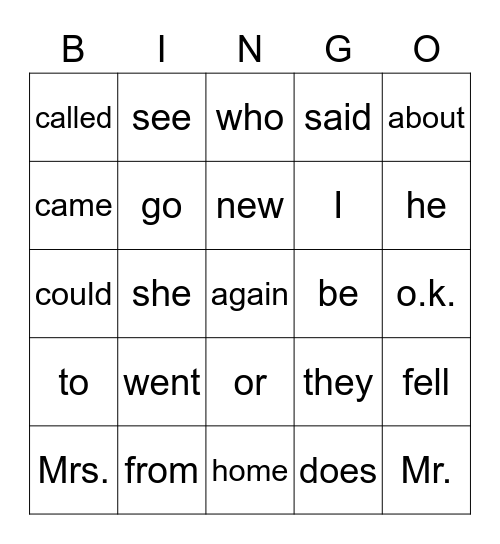 | B | I | N | G | O |
|---|---|---|---|---|
| called | see | who | said | about |
| came | go | new | I | he |
| could | she | again | be | o.k. |
| to | went | or | they | fell |
| Mrs. | from | home | does | Mr. |